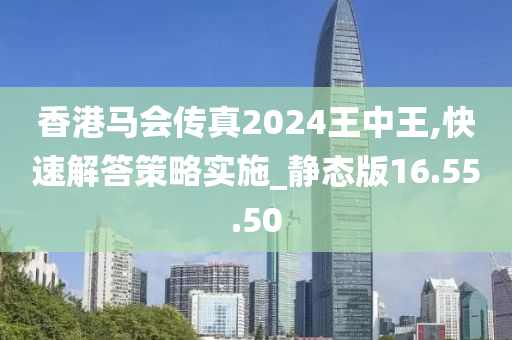 香港马会传真2024王中王,快速解答策略实施_静态版16.55.50